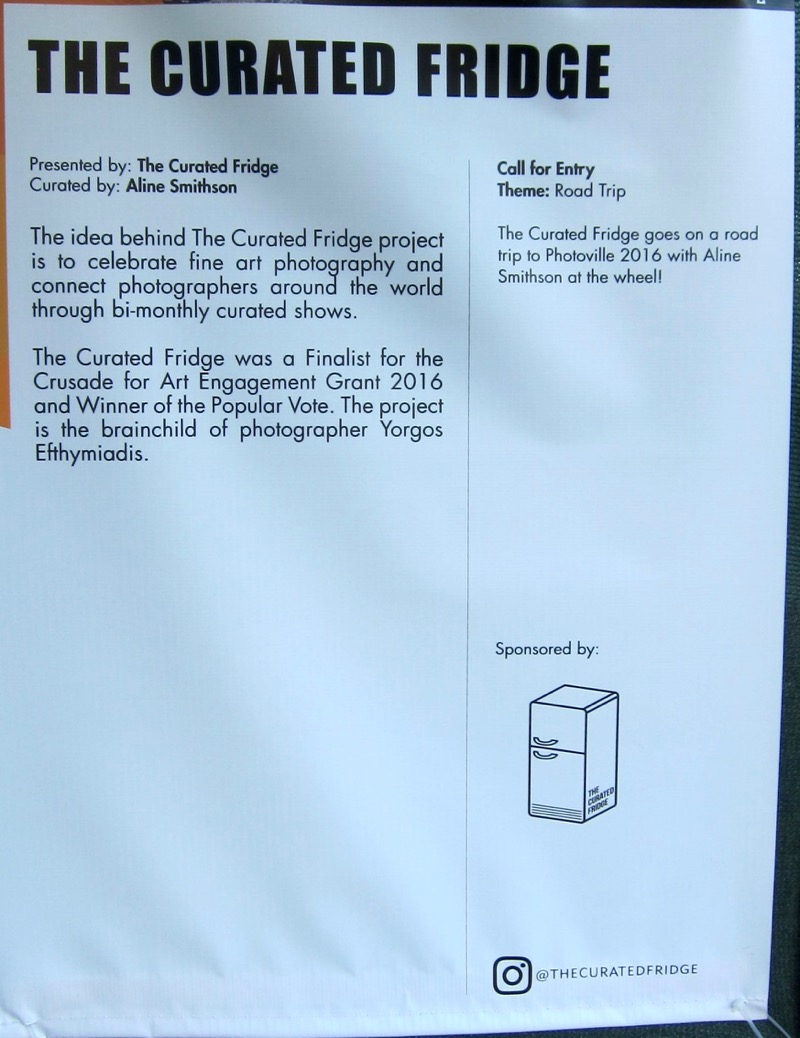 THE CURATED FRIDGE

Presented by: The Curated Fridge
Curated by: Aline Smithson

The idea behind The Curated Fridge project is to celebrate fine art photography and connect photographers around the world through bi-monthly curated shows.

The Curated Fridge was a Finalist for the Crusade for Art Engagement Grant 2016 and Winner of the Popular Vote. The project is the brainchild of photographer Yorgos Efthymiadis.

Call for Entry
Theme: Road Trip

The Curated Fridge goes on a road trip to Photoville 2016 with Aline Smithson at the wheel!

Sponsored by:

THE CURATED FRIDGE

@THECURATEDFRIDGE